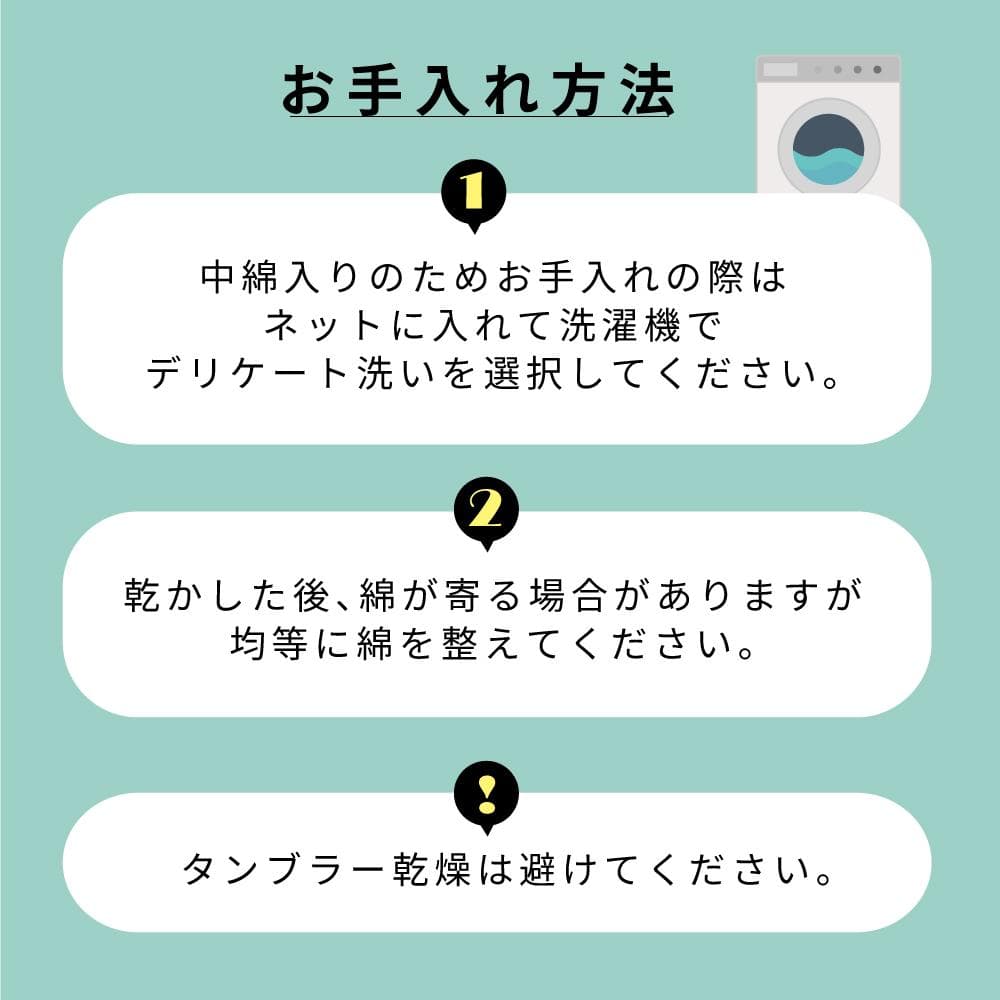 お手入れ方法

1

中綿入りのためお手入れの際は
ネットに入れて洗濯機で
デリケート洗いを選択してください。

2

乾かした後、綿が寄る場合がありますが
均等に綿を整えてください。

!

タンブラー乾燥は避けてください。